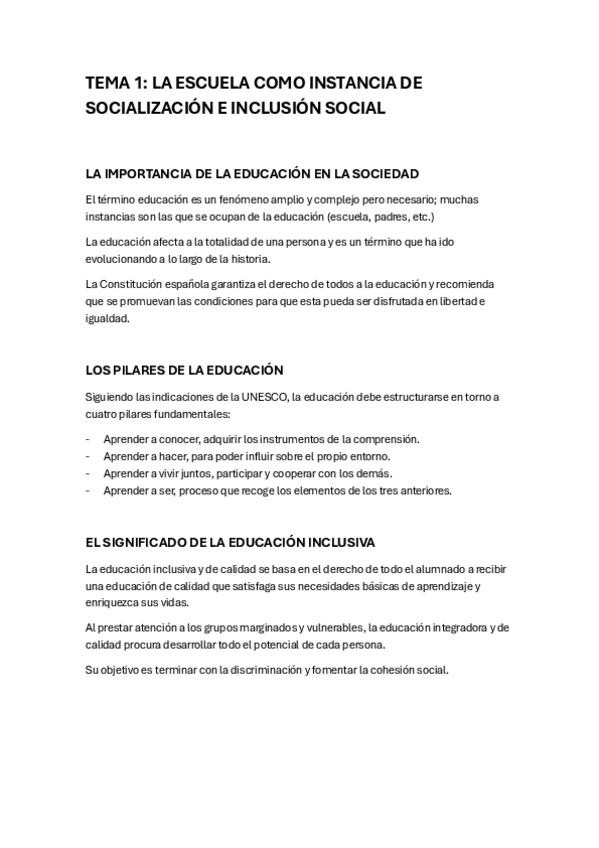 TEMA 1: LA ESCUELA COMO INSTANCIA DE SOCIALIZACIÓN E INCLUSIÓN SOCIAL

LA IMPORTANCIA DE LA EDUCACIÓN EN LA SOCIEDAD

El término educación es un fenómeno amplio y complejo pero necesario; muchas instancias son las que se ocupan de la educación (escuela, padres, etc.)

La educación afecta a la totalidad de una persona y es un término que ha ido evolucionando a lo largo de la historia.

La Constitución española garantiza el derecho de todos a la educación y recomienda que se promuevan las condiciones para que esta pueda ser disfrutada en libertad e igualdad.

LOS PILARES DE LA EDUCACIÓN

Siguiendo las indicaciones de la UNESCO, la educación debe estructurarse en torno a cuatro pilares fundamentales:

- Aprender a conocer, adquirir los instrumentos de la comprensión.
- Aprender a hacer, para poder influir sobre el propio entorno.
- Aprender a vivir juntos, participar y cooperar con los demás.
- Aprender a ser, proceso que recoge los elementos de los tres anteriores.

EL SIGNIFICADO DE LA EDUCACIÓN INCLUSIVA

La educación inclusiva y de calidad se basa en el derecho de todo el alumnado a recibir una educación de calidad que satisfaga sus necesidades básicas de aprendizaje y enriquezca sus vidas.

Al prestar atención a los grupos marginados y vulnerables, la educación integradora y de calidad procura desarrollar todo el potencial de cada persona.

Su objetivo es terminar con la discriminación y fomentar la cohesión social.